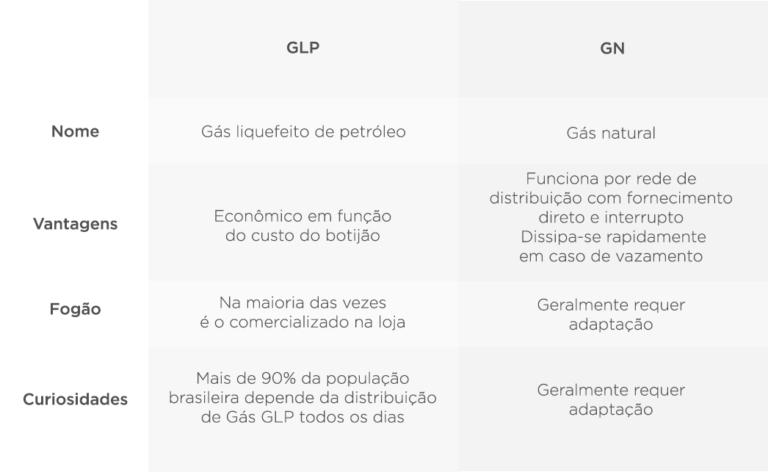 | | GLP | GN |
|---|---|---|
| Nome | Gás liquefeito de petróleo | Gás natural |
| Vantagens | Econômico em função do custo do botijão | Funciona por rede de distribuição com fornecimento direto e interrupto Dissipa-se rapidamente em caso de vazamento |
| Fogão | Na maioria das vezes é o comercializado na loja | Geralmente requer adaptação |
| Curiosidades | Mais de 90% da população brasileira depende da distribuição de Gás GLP todos os dias | Geralmente requer adaptação |